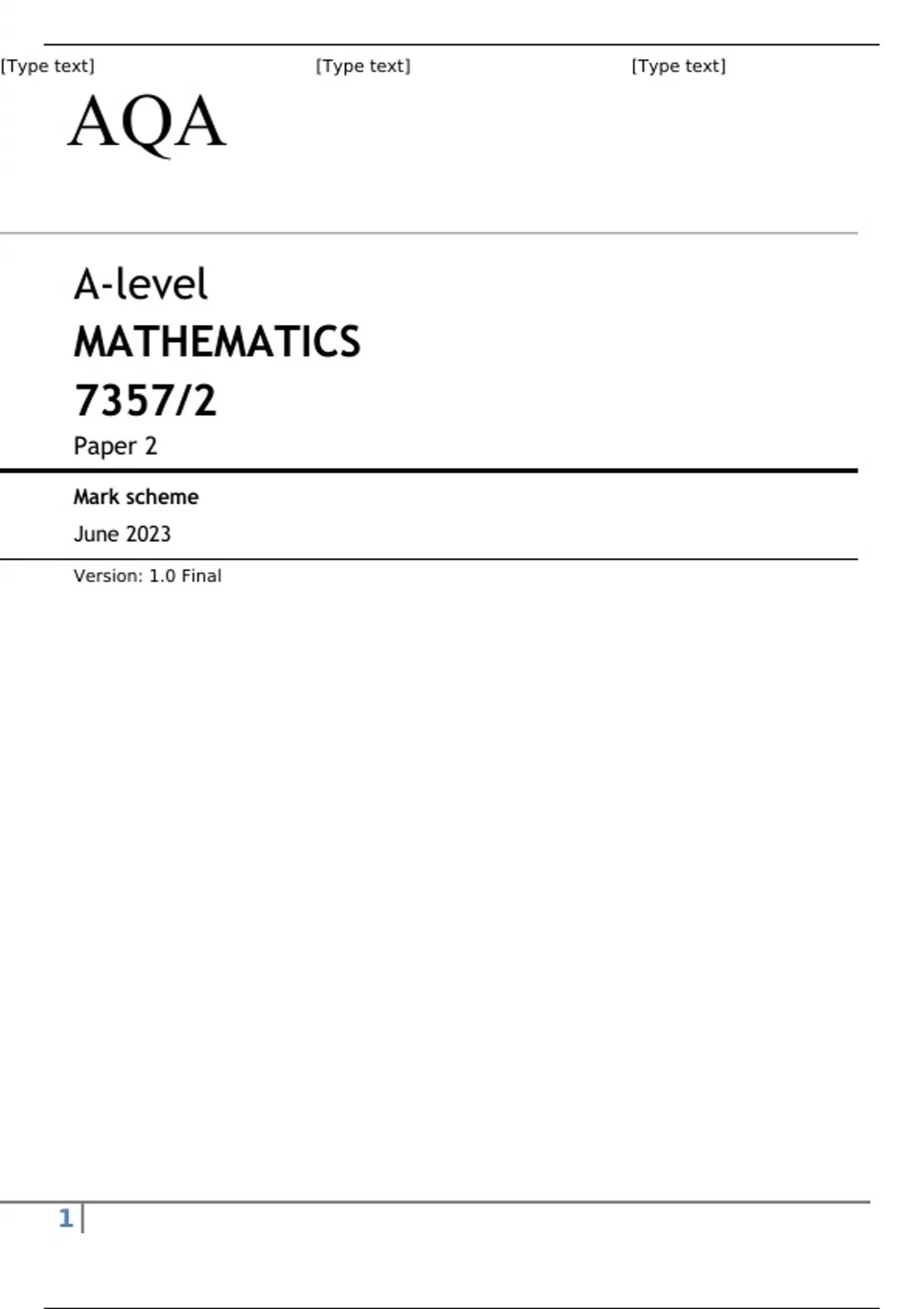 [Type text] [Type text] [Type text]

AQA

A-level

MATHEMATICS

7357/2

Paper 2

Mark scheme

June 2023

Version: 1.0 Final

1